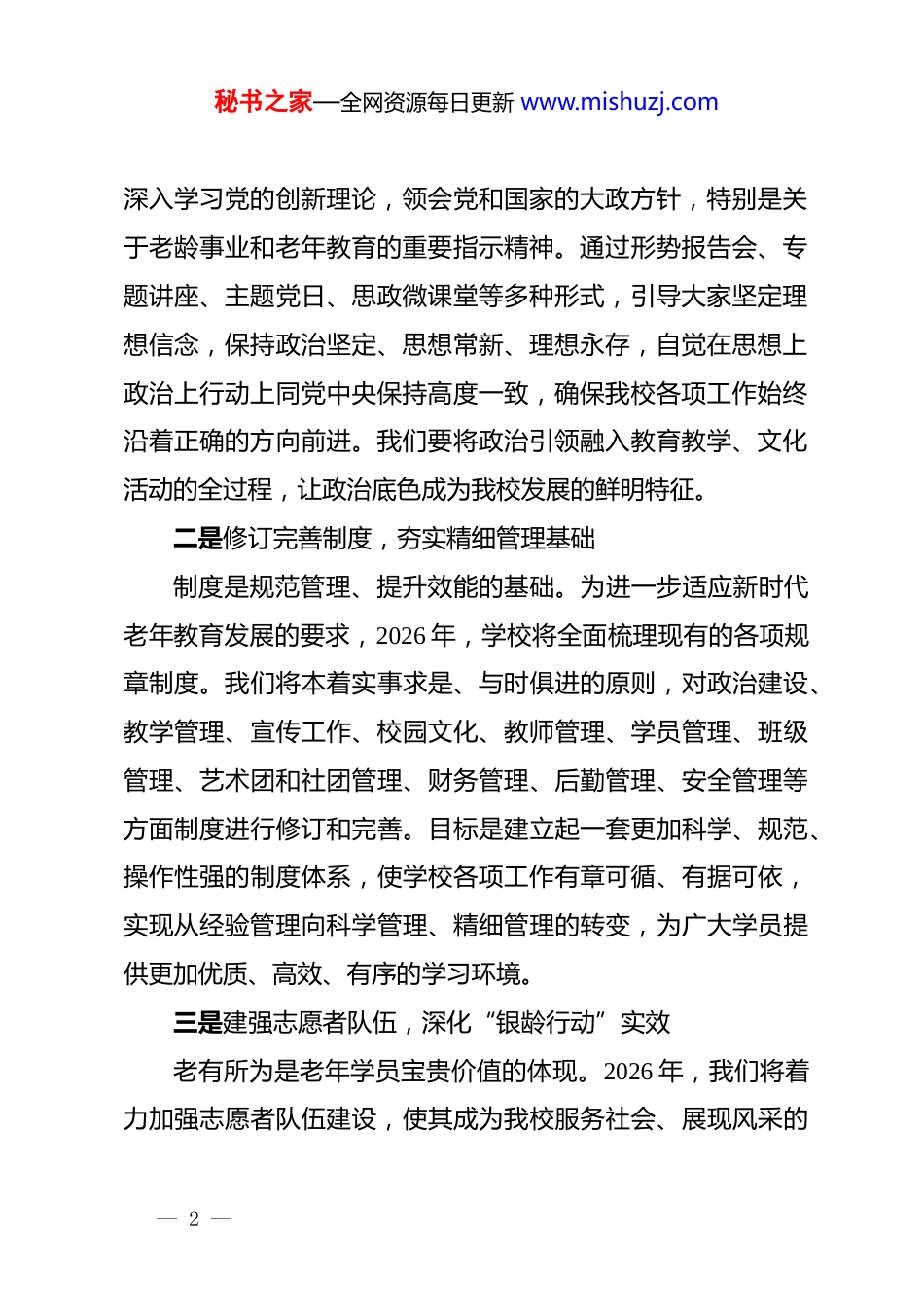 秘书之家—全网资源每日更新 www.mishuzj.com

深入学习党的创新理论，领会党和国家的大政方针，特别是关于老龄事业和老年教育的重要指示精神。通过形势报告会、专题讲座、主题党日、思政微课堂等多种形式，引导大家坚定理想信念，保持政治坚定、思想常新、理想永存，自觉在思想上政治上行动上同党中央保持高度一致，确保我校各项工作始终沿着正确的方向前进。我们要将政治引领融入教育教学、文化活动的全过程，让政治底色成为我校发展的鲜明特征。

二是修订完善制度，夯实精细管理基础

制度是规范管理、提升效能的基础。为进一步适应新时代老年教育发展的要求，2026 年，学校将全面梳理现有的各项规章制度。我们将本着实事求是、与时俱进的原则，对政治建设、教学管理、宣传工作、校园文化、教师管理、学员管理、班级管理、艺术团和社团管理、财务管理、后勤管理、安全管理等方面制度进行修订和完善。目标是建立起一套更加科学、规范、操作性强的制度体系，使学校各项工作有章可循、有据可依，实现从经验管理向科学管理、精细管理的转变，为广大学员提供更加优质、高效、有序的学习环境。

三是建强志愿者队伍，深化“银龄行动”实效

老有所为是老年学员宝贵价值的体现。2026 年，我们将着力加强志愿者队伍建设，使其成为我校服务社会、展现风采的

— 2 —